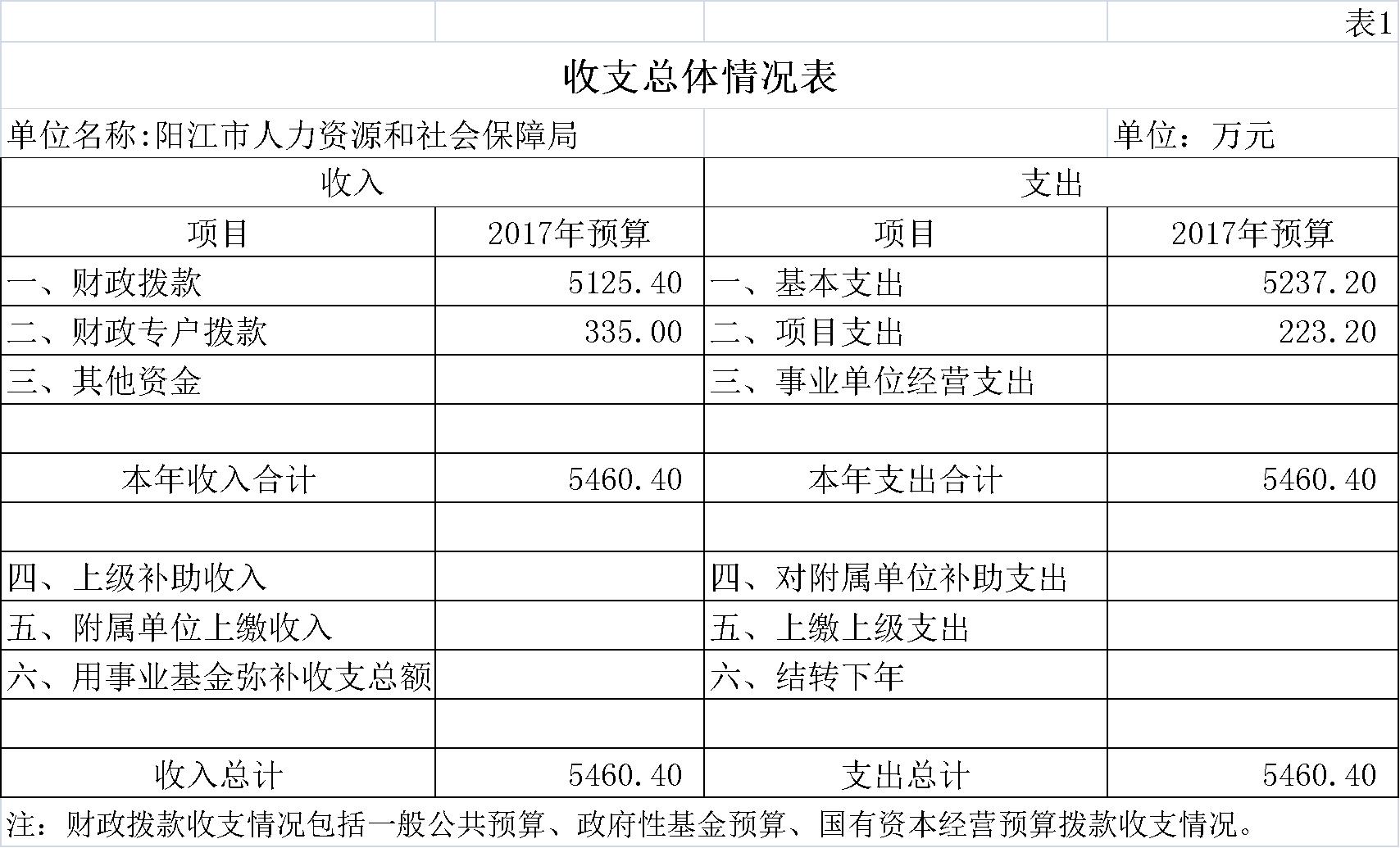 表1

收支总体情况表

单位名称:阳江市人力资源和社会保障局 单位：万元

| 收入 | | 支出 | |
|---|---|---|---|
| 项目 | 2017年预算 | 项目 | 2017年预算 |
| 一、财政拨款 | 5125.40 | 一、基本支出 | 5237.20 |
| 二、财政专户拨款 | 335.00 | 二、项目支出 | 223.20 |
| 三、其他资金 | | 三、事业单位经营支出 | |
| | | | |
| 本年收入合计 | 5460.40 | 本年支出合计 | 5460.40 |
| | | | |
| 四、上级补助收入 | | 四、对附属单位补助支出 | |
| 五、附属单位上缴收入 | | 五、上缴上级支出 | |
| 六、用事业基金弥补收支总额 | | 六、结转下年 | |
| | | | |
| 收入总计 | 5460.40 | 支出总计 | 5460.40 |

注：财政拨款收支情况包括一般公共预算、政府性基金预算、国有资本经营预算拨款收支情况。